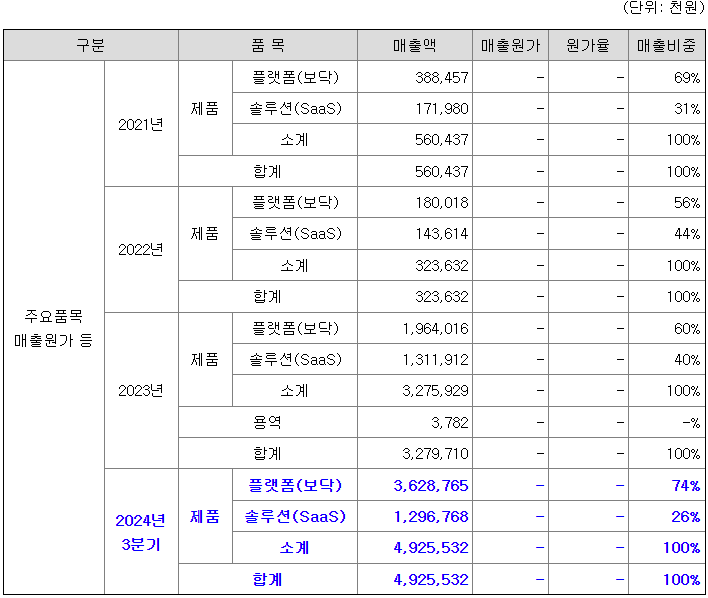 (단위: 천원)

| 구분 | | 품 목 | | 매출액 | 매출원가 | 원가율 | 매출비중 |
|---|---|---|---|---|---|---|---|
| 주요품목 매출원가 등 | 2021년 | 제품 | 플랫폼(보닥) | 388,457 | - | - | 69% |
| | | | 솔루션(SaaS) | 171,980 | - | - | 31% |
| | | | 소계 | 560,437 | - | - | 100% |
| | | 합계 | | 560,437 | - | - | 100% |
| | 2022년 | 제품 | 플랫폼(보닥) | 180,018 | - | - | 56% |
| | | | 솔루션(SaaS) | 143,614 | - | - | 44% |
| | | | 소계 | 323,632 | - | - | 100% |
| | | 합계 | | 323,632 | - | - | 100% |
| | 2023년 | 제품 | 플랫폼(보닥) | 1,964,016 | - | - | 60% |
| | | | 솔루션(SaaS) | 1,311,912 | - | - | 40% |
| | | | 소계 | 3,275,929 | - | - | 100% |
| | | 용역 | | 3,782 | - | - | -% |
| | | 합계 | | 3,279,710 | - | - | 100% |
| | 2024년 3분기 | 제품 | 플랫폼(보닥) | 3,628,765 | - | - | 74% |
| | | | 솔루션(SaaS) | 1,296,768 | - | - | 26% |
| | | | 소계 | 4,925,532 | - | - | 100% |
| | | 합계 | | 4,925,532 | - | - | 100% |